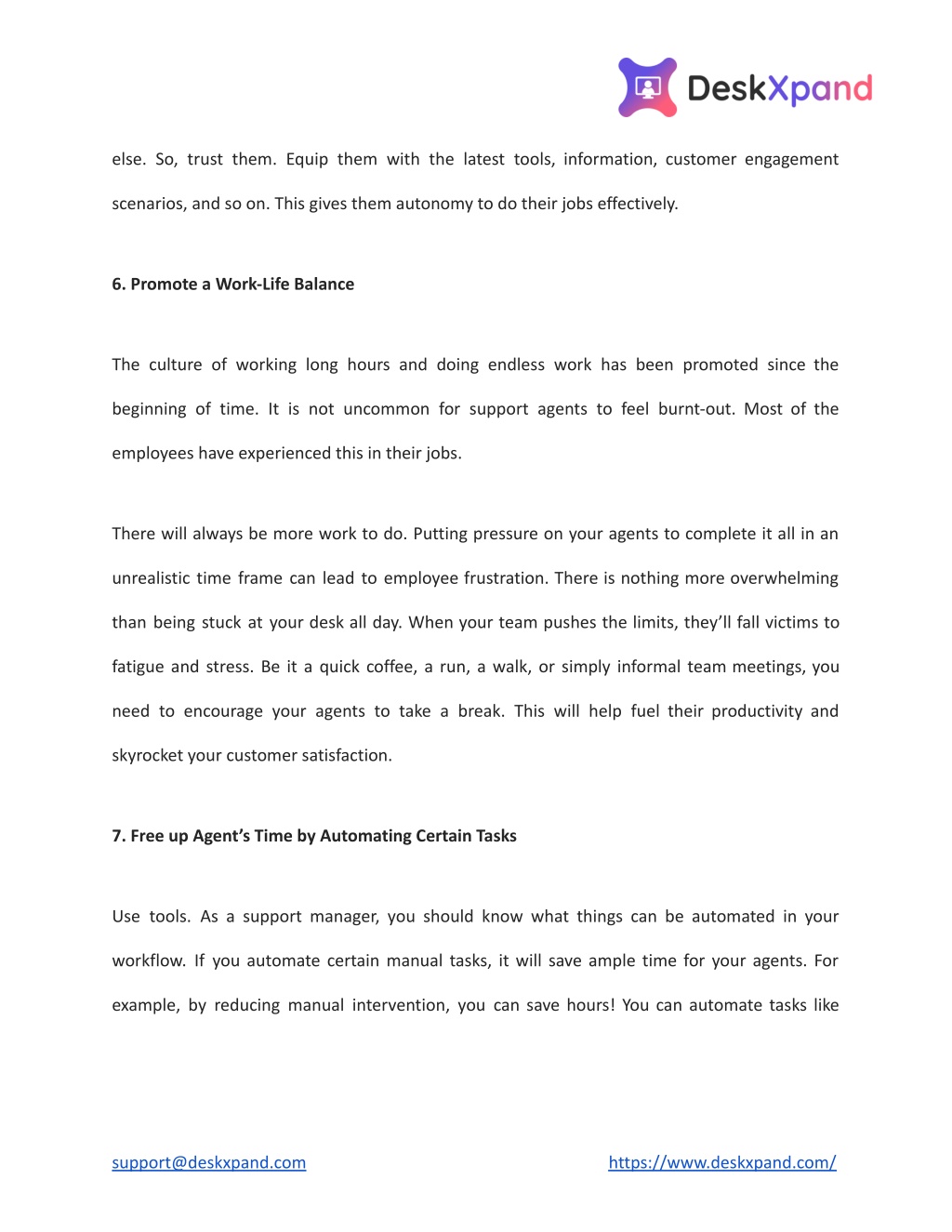 DeskXpand

else. So, trust them. Equip them with the latest tools, information, customer engagement scenarios, and so on. This gives them autonomy to do their jobs effectively.

6. Promote a Work-Life Balance

The culture of working long hours and doing endless work has been promoted since the beginning of time. It is not uncommon for support agents to feel burnt-out. Most of the employees have experienced this in their jobs.

There will always be more work to do. Putting pressure on your agents to complete it all in an unrealistic time frame can lead to employee frustration. There is nothing more overwhelming than being stuck at your desk all day. When your team pushes the limits, they'll fall victims to fatigue and stress. Be it a quick coffee, a run, a walk, or simply informal team meetings, you need to encourage your agents to take a break. This will help fuel their productivity and skyrocket your customer satisfaction.

7. Free up Agent's Time by Automating Certain Tasks

Use tools. As a support manager, you should know what things can be automated in your workflow. If you automate certain manual tasks, it will save ample time for your agents. For example, by reducing manual intervention, you can save hours! You can automate tasks like

support@deskxpand.com https://www.deskxpand.com/